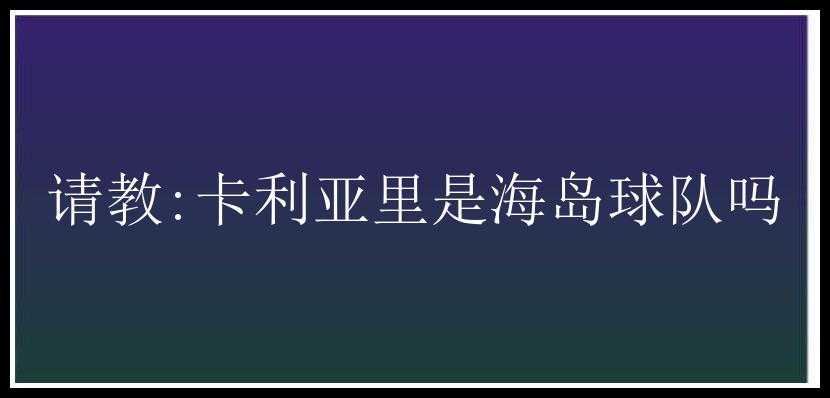 请教:卡利亚里是海岛球队吗